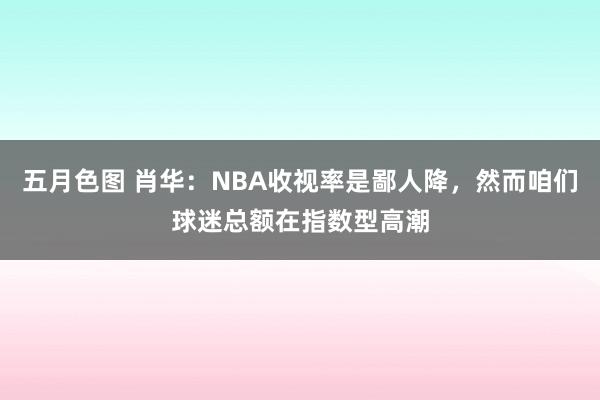 五月色图 肖华：NBA收视率是鄙人降，然而咱们球迷总额在指数型高潮